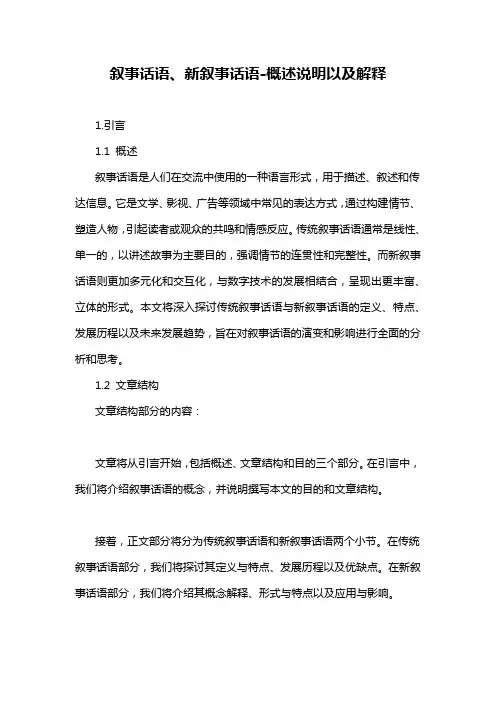 叙事话语、新叙事话语-概述说明以及解释

1.引言

1.1 概述

叙事话语是人们在交流中使用的一种语言形式，用于描述、叙述和传达信息。它是文学、影视、广告等领域中常见的表达方式，通过构建情节、塑造人物，引起读者或观众的共鸣和情感反应。传统叙事话语通常是线性、单一的，以讲述故事为主要目的，强调情节的连贯性和完整性。而新叙事话语则更加多元化和交互化，与数字技术的发展相结合，呈现出更丰富、立体的形式。本文将深入探讨传统叙事话语与新叙事话语的定义、特点、发展历程以及未来发展趋势，旨在对叙事话语的演变和影响进行全面的分析和思考。

1.2 文章结构

文章结构部分的内容：

文章将从引言开始，包括概述、文章结构和目的三个部分。在引言中，我们将介绍叙事话语的概念，并说明撰写本文的目的和文章结构。

接着，正文部分将分为传统叙事话语和新叙事话语两个小节。在传统叙事话语部分，我们将探讨其定义与特点、发展历程以及优缺点。在新叙事话语部分，我们将介绍其概念解释、形式与特点以及应用与影响。